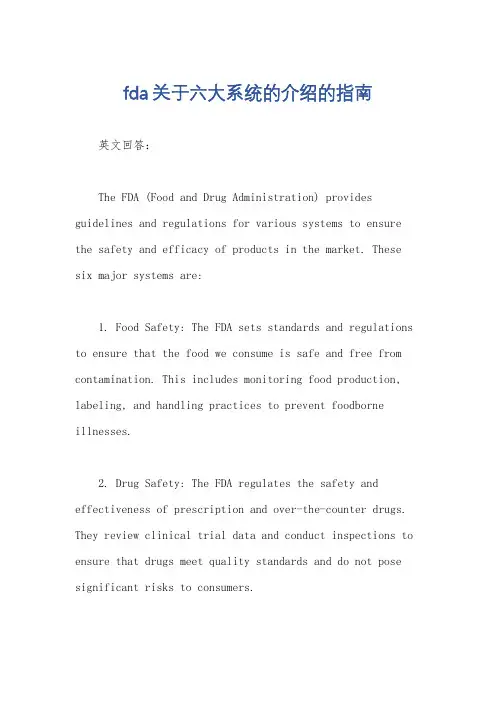 fda关于六大系统的介绍的指南

英文回答：

The FDA (Food and Drug Administration) provides guidelines and regulations for various systems to ensure the safety and efficacy of products in the market. These six major systems are:

1. Food Safety: The FDA sets standards and regulations to ensure that the food we consume is safe and free from contamination. This includes monitoring food production, labeling, and handling practices to prevent foodborne illnesses.

2. Drug Safety: The FDA regulates the safety and effectiveness of prescription and over-the-counter drugs. They review clinical trial data and conduct inspections to ensure that drugs meet quality standards and do not pose significant risks to consumers.